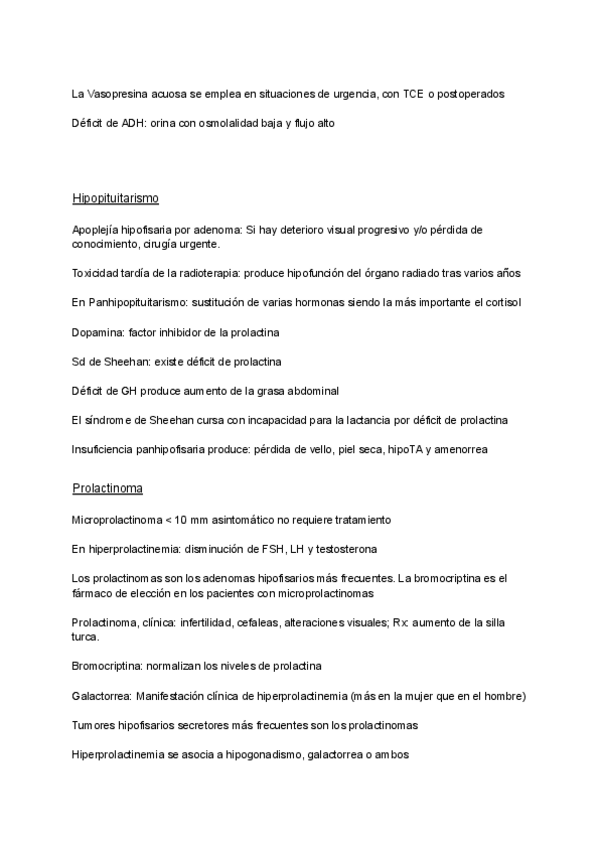 La Vasopresina acuosa se emplea en situaciones de urgencia, con TCE o postoperados

Déficit de ADH: orina con osmolalidad baja y flujo alto

Hipopituitarismo

Apoplejía hipofisaria por adenoma: Si hay deterioro visual progresivo y/o pérdida de conocimiento, cirugía urgente.

Toxicidad tardía de la radioterapia: produce hipofunción del órgano radiado tras varios años

En Panhipopituitarismo: sustitución de varias hormonas siendo la más importante el cortisol

Dopamina: factor inhibidor de la prolactina

Sd de Sheehan: existe déficit de prolactina

Déficit de GH produce aumento de la grasa abdominal

El síndrome de Sheehan cursa con incapacidad para la lactancia por déficit de prolactina

Insuficiencia panhipofisaria produce: pérdida de vello, piel seca, hipoTA y amenorrea

Prolactinoma

Microprolactinoma < 10 mm asintomático no requiere tratamiento

En hiperprolactinemia: disminución de FSH, LH y testosterona

Los prolactinomas son los adenomas hipofisarios más frecuentes. La bromocriptina es el fármaco de elección en los pacientes con microprolactinomas

Prolactinoma, clínica: infertilidad, cefaleas, alteraciones visuales; Rx: aumento de la silla turca.

Bromocriptina: normalizan los niveles de prolactina

Galactorrea: Manifestación clínica de hiperprolactinemia (más en la mujer que en el hombre)

Tumores hipofisarios secretores más frecuentes son los prolactinomas

Hiperprolactinemia se asocia a hipogonadismo, galactorrea o ambos